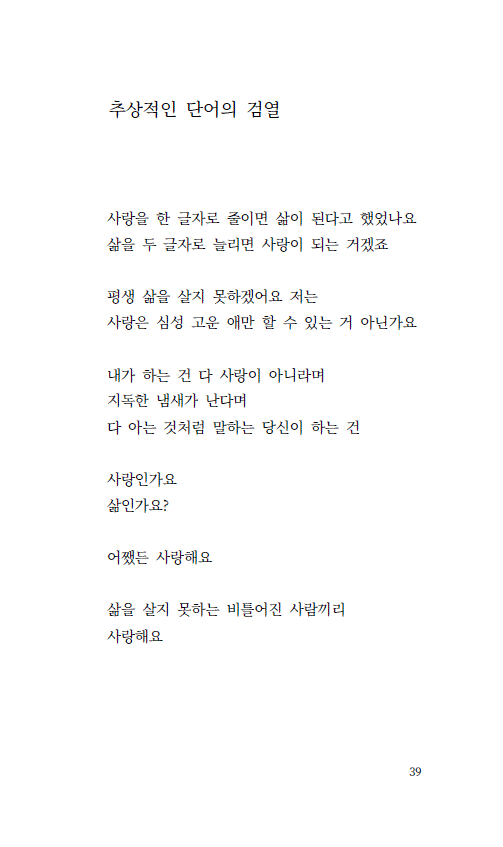 추상적인 단어의 검열

사랑을 한 글자로 줄이면 삶이 된다고 했었나요
삶을 두 글자로 늘리면 사랑이 되는 거겠죠

평생 삶을 살지 못하겠어요 저는
사랑은 심성 고운 애만 할 수 있는 거 아닌가요

내가 하는 건 다 사랑이 아니라며
지독한 냄새가 난다며
다 아는 것처럼 말하는 당신이 하는 건

사랑인가요
삶인가요?

어쨌든 사랑해요

삶을 살지 못하는 비틀어진 사람끼리
사랑해요

39